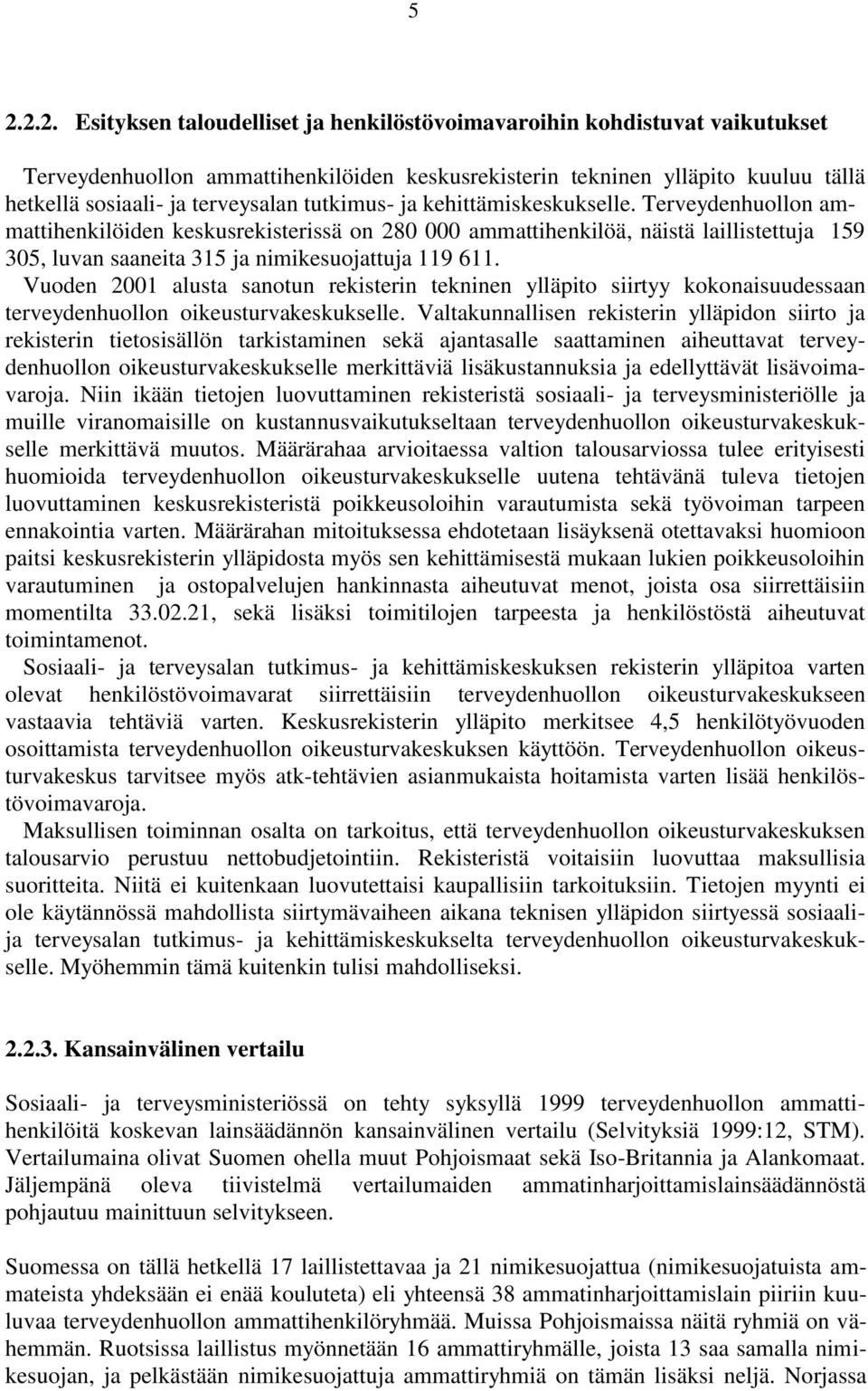 5

2.2.2. Esityksen taloudelliset ja henkilöstövoimavaroihin kohdistuvat vaikutukset

Terveydenhuollon ammattihenkilöiden keskusrekisterin tekninen ylläpito kuuluu tällä hetkellä sosiaali- ja terveysalan tutkimus- ja kehittämiskeskukselle. Terveydenhuollon ammattihenkilöiden keskusrekisterissä on 280 000 ammattihenkilöä, näistä laillistettuja 159 305, luvan saaneita 315 ja nimikesuojattuja 119 611.
Vuoden 2001 alusta sanotun rekisterin tekninen ylläpito siirtyy kokonaisuudessaan terveydenhuollon oikeusturvakeskukselle. Valtakunnallisen rekisterin ylläpidon siirto ja rekisterin tietosisällön tarkistaminen sekä ajantasalle saattaminen aiheuttavat terveydenhuollon oikeusturvakeskukselle merkittäviä lisäkustannuksia ja edellyttävät lisävoimavaroja. Niin ikään tietojen luovuttaminen rekisteristä sosiaali- ja terveysministeriölle ja muille viranomaisille on kustannusvaikutukseltaan terveydenhuollon oikeusturvakeskukselle merkittävä muutos. Määrärahaa arvioitaessa valtion talousarviossa tulee erityisesti huomioida terveydenhuollon oikeusturvakeskukselle uutena tehtävänä tuleva tietojen luovuttaminen keskusrekisteristä poikkeusoloihin varautumista sekä työvoiman tarpeen ennakointia varten. Määrärahan mitoituksessa ehdotetaan lisäyksenä otettavaksi huomioon paitsi keskusrekisterin ylläpidosta myös sen kehittämisestä mukaan lukien poikkeusoloihin varautuminen ja ostopalvelujen hankinnasta aiheutuvat menot, joista osa siirrettäisiin momentilta 33.02.21, sekä lisäksi toimitilojen tarpeesta ja henkilöstöstä aiheutuvat toimintamenot.
Sosiaali- ja terveysalan tutkimus- ja kehittämiskeskuksen rekisterin ylläpitoa varten olevat henkilöstövoimavarat siirrettäisiin terveydenhuollon oikeusturvakeskukseen vastaavia tehtäviä varten. Keskusrekisterin ylläpito merkitsee 4,5 henkilötyövuoden osoittamista terveydenhuollon oikeusturvakeskuksen käyttöön. Terveydenhuollon oikeusturvakeskus tarvitsee myös atk-tehtävien asianmukaista hoitamista varten lisää henkilöstövoimavaroja.
Maksullisen toiminnan osalta on tarkoitus, että terveydenhuollon oikeusturvakeskuksen talousarvio perustuu nettobudjetointiin. Rekisteristä voitaisiin luovuttaa maksullisia suoritteita. Niitä ei kuitenkaan luovutettaisi kaupallisiin tarkoituksiin. Tietojen myynti ei ole käytännössä mahdollista siirtymävaiheen aikana teknisen ylläpidon siirtyessä sosiaali- ja terveysalan tutkimus- ja kehittämiskeskukselta terveydenhuollon oikeusturvakeskukselle. Myöhemmin tämä kuitenkin tulisi mahdolliseksi.

2.2.3. Kansainvälinen vertailu

Sosiaali- ja terveysministeriössä on tehty syksyllä 1999 terveydenhuollon ammattihenkilöitä koskevan lainsäädännön kansainvälinen vertailu (Selvityksiä 1999:12, STM). Vertailumaina olivat Suomen ohella muut Pohjoismaat sekä Iso-Britannia ja Alankomaat. Jäljempänä oleva tiivistelmä vertailumaiden ammatinharjoittamislainsäädännöstä pohjautuu mainittuun selvitykseen.

Suomessa on tällä hetkellä 17 laillistettavaa ja 21 nimikesuojattua (nimikesuojatuista ammateista yhdeksään ei enää kouluteta) eli yhteensä 38 ammatinharjoittamislain piiriin kuuluvaa terveydenhuollon ammattihenkilöryhmää. Muissa Pohjoismaissa näitä ryhmiä on vähemmän. Ruotsissa laillistus myönnetään 16 ammattiryhmälle, joista 13 saa samalla nimikesuojan, ja pelkästään nimikesuojattuja ammattiryhmiä on tämän lisäksi neljä. Norjassa